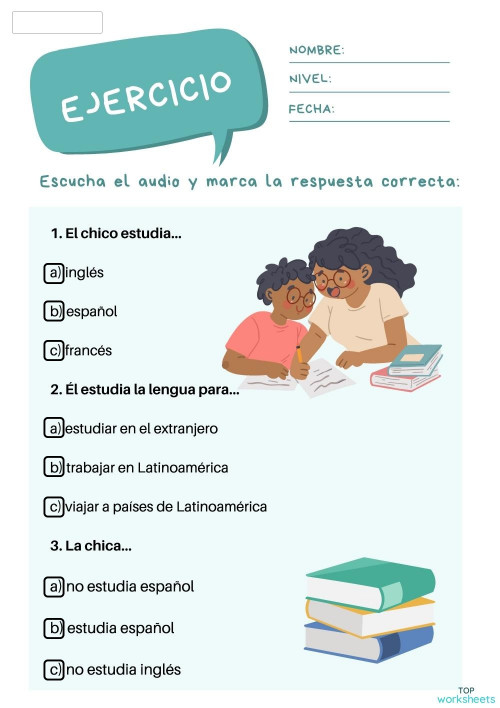 EJERCICIO

NOMBRE:

NIVEL:

FECHA:

Escucha el audio y marca la respuesta correcta:

1. El chico estudia...

a) inglés

b) español

c) francés

2. Él estudia la lengua para...

a) estudiar en el extranjero

b) trabajar en Latinoamérica

c) viajar a países de Latinoamérica

3. La chica...

a) no estudia español

b) estudia español

c) no estudia inglés

TOP worksheets